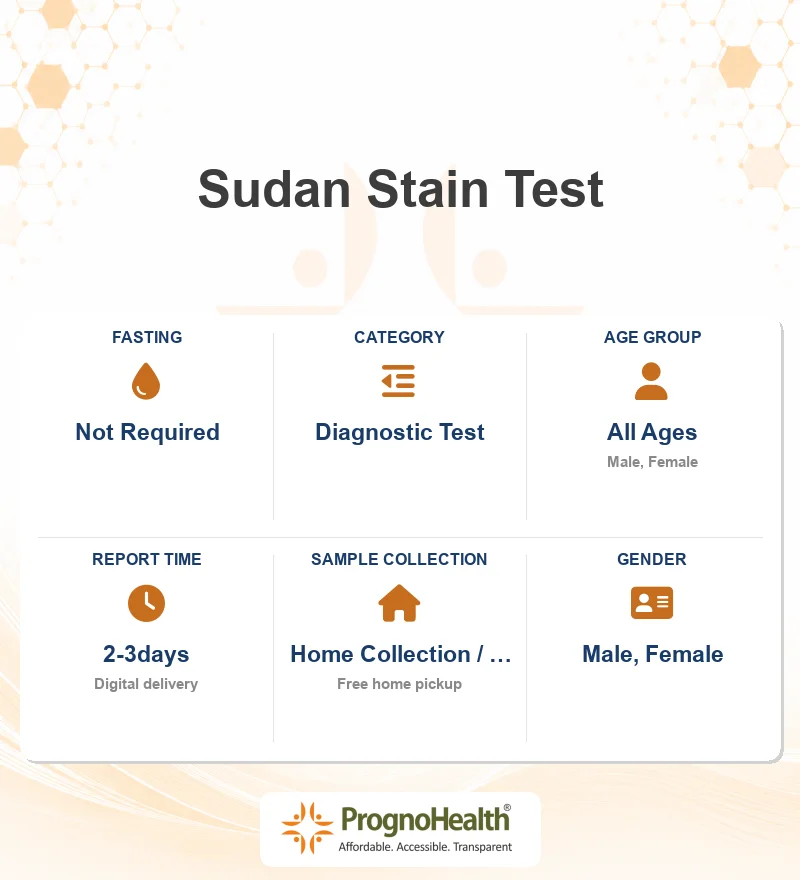 Sudan Stain Test

FASTING
Not Required

CATEGORY
Diagnostic Test

AGE GROUP
All Ages
Male, Female

REPORT TIME
2-3days
Digital delivery

SAMPLE COLLECTION
Home Collection / …
Free home pickup

GENDER
Male, Female

PrognoHealth®
Affordable. Accessible. Transparent